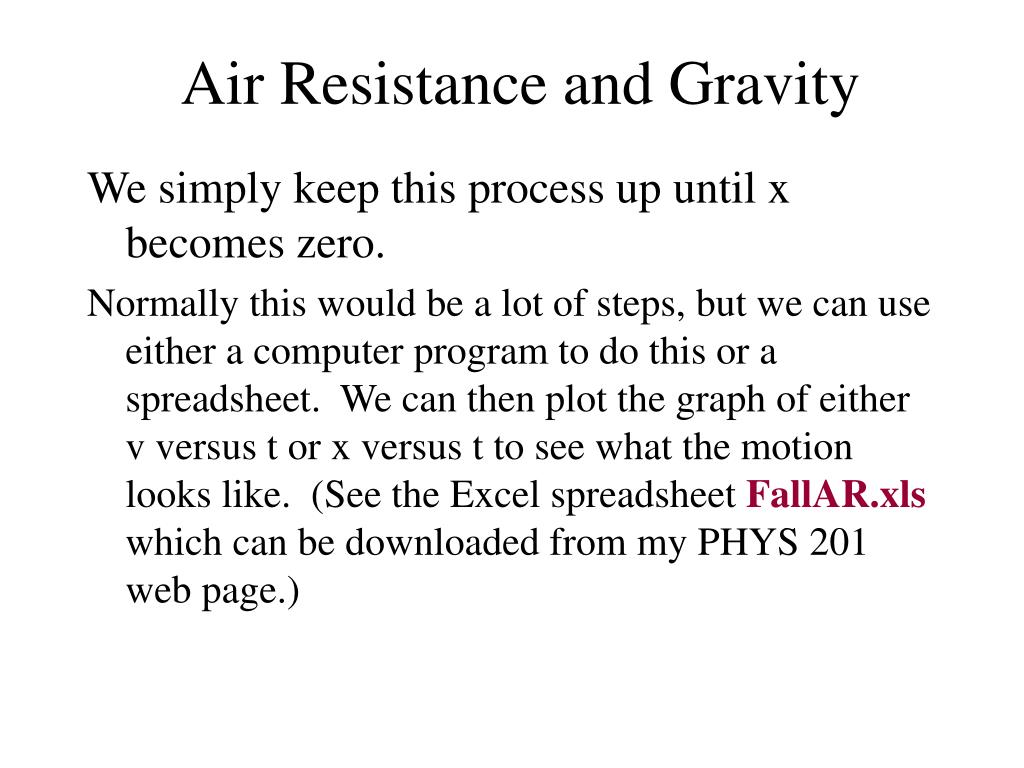 Air Resistance and Gravity

We simply keep this process up until x becomes zero.

Normally this would be a lot of steps, but we can use either a computer program to do this or a spreadsheet. We can then plot the graph of either v versus t or x versus t to see what the motion looks like. (See the Excel spreadsheet FallAR.xls which can be downloaded from my PHYS 201 web page.)